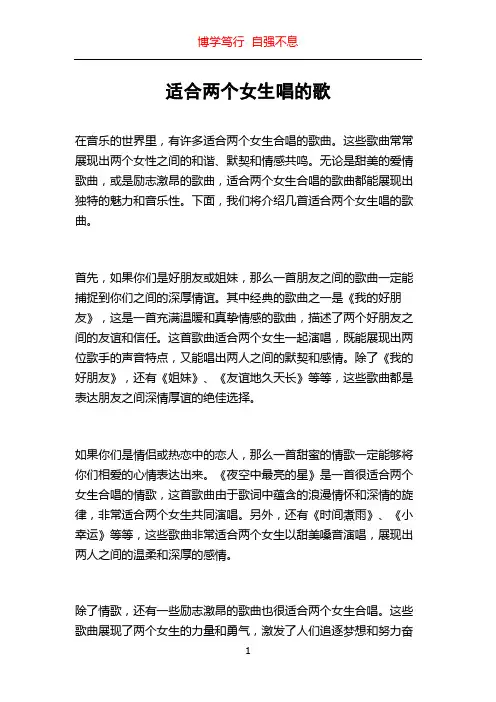 博学笃行 自强不息

适合两个女生唱的歌

在音乐的世界里，有许多适合两个女生合唱的歌曲。这些歌曲常常展现出两个女性之间的和谐、默契和情感共鸣。无论是甜美的爱情歌曲，或是励志激昂的歌曲，适合两个女生合唱的歌曲都能展现出独特的魅力和音乐性。下面，我们将介绍几首适合两个女生唱的歌曲。

首先，如果你们是好朋友或姐妹，那么一首朋友之间的歌曲一定能捕捉到你们之间的深厚情谊。其中经典的歌曲之一是《我的好朋友》，这是一首充满温暖和真挚情感的歌曲，描述了两个好朋友之间的友谊和信任。这首歌曲适合两个女生一起演唱，既能展现出两位歌手的声音特点，又能唱出两人之间的默契和感情。除了《我的好朋友》，还有《姐妹》、《友谊地久天长》等等，这些歌曲都是表达朋友之间深情厚谊的绝佳选择。

如果你们是情侣或热恋中的恋人，那么一首甜蜜的情歌一定能够将你们相爱的心情表达出来。《夜空中最亮的星》是一首很适合两个女生合唱的情歌，这首歌曲由于歌词中蕴含的浪漫情怀和深情的旋律，非常适合两个女生共同演唱。另外，还有《时间煮雨》、《小幸运》等等，这些歌曲非常适合两个女生以甜美嗓音演唱，展现出两人之间的温柔和深厚的感情。

除了情歌，还有一些励志激昂的歌曲也很适合两个女生合唱。这些歌曲展现了两个女生的力量和勇气，激发了人们追逐梦想和努力奋

1